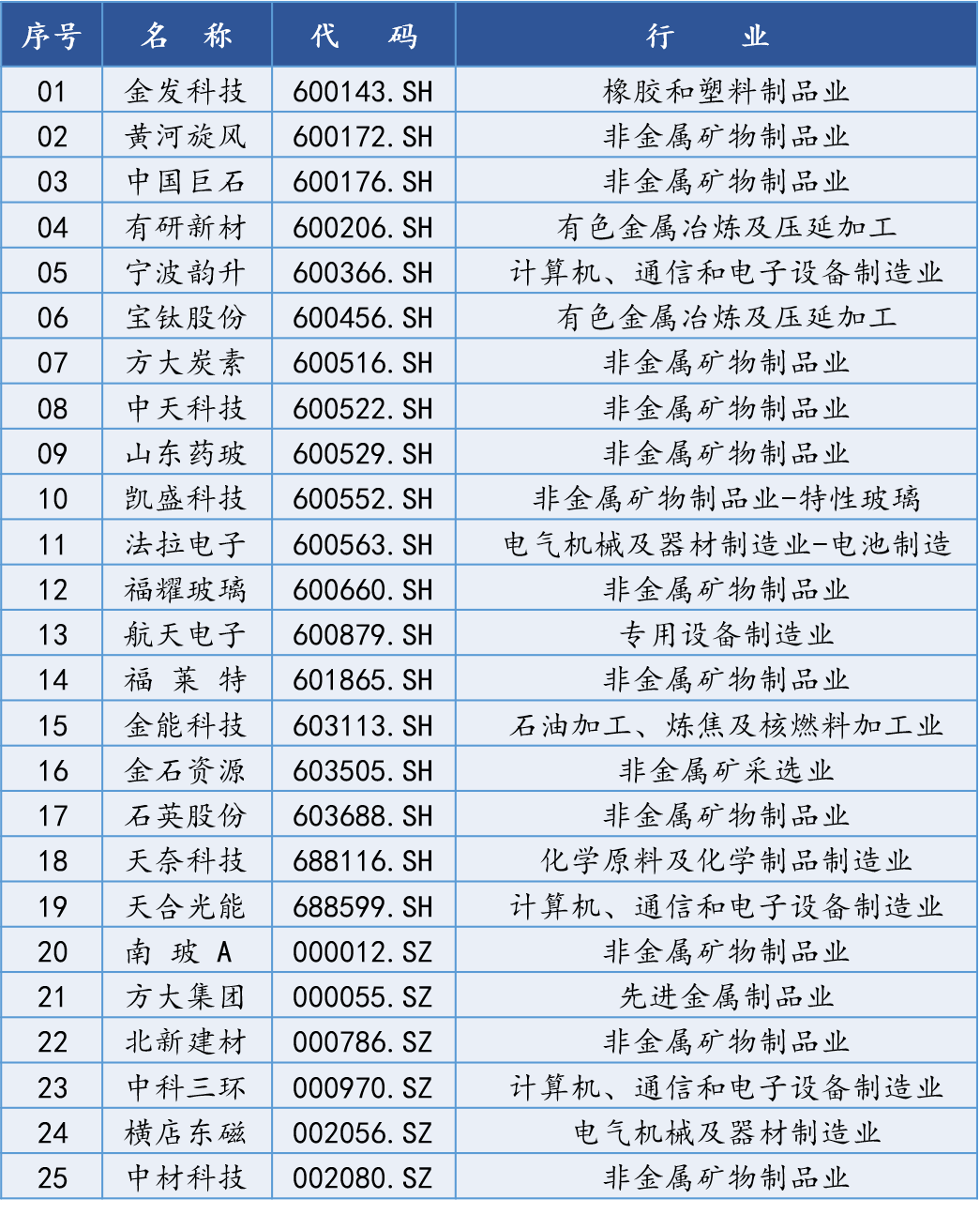 | 序号 | 名　称 | 代　码 | 行　业 |
|---|---|---|---|
| 01 | 金发科技 | 600143.SH | 橡胶和塑料制品业 |
| 02 | 黄河旋风 | 600172.SH | 非金属矿物制品业 |
| 03 | 中国巨石 | 600176.SH | 非金属矿物制品业 |
| 04 | 有研新材 | 600206.SH | 有色金属冶炼及压延加工 |
| 05 | 宁波韵升 | 600366.SH | 计算机、通信和电子设备制造业 |
| 06 | 宝钛股份 | 600456.SH | 有色金属冶炼及压延加工 |
| 07 | 方大炭素 | 600516.SH | 非金属矿物制品业 |
| 08 | 中天科技 | 600522.SH | 非金属矿物制品业 |
| 09 | 山东药玻 | 600529.SH | 非金属矿物制品业 |
| 10 | 凯盛科技 | 600552.SH | 非金属矿物制品业-特性玻璃 |
| 11 | 法拉电子 | 600563.SH | 电气机械及器材制造业-电池制造 |
| 12 | 福耀玻璃 | 600660.SH | 非金属矿物制品业 |
| 13 | 航天电子 | 600879.SH | 专用设备制造业 |
| 14 | 福 莱 特 | 601865.SH | 非金属矿物制品业 |
| 15 | 金能科技 | 603113.SH | 石油加工、炼焦及核燃料加工业 |
| 16 | 金石资源 | 603505.SH | 非金属矿采选业 |
| 17 | 石英股份 | 603688.SH | 非金属矿物制品业 |
| 18 | 天奈科技 | 688116.SH | 化学原料及化学制品制造业 |
| 19 | 天合光能 | 688599.SH | 计算机、通信和电子设备制造业 |
| 20 | 南 玻 A | 000012.SZ | 非金属矿物制品业 |
| 21 | 方大集团 | 000055.SZ | 先进金属制品业 |
| 22 | 北新建材 | 000786.SZ | 非金属矿物制品业 |
| 23 | 中科三环 | 000970.SZ | 计算机、通信和电子设备制造业 |
| 24 | 横店东磁 | 002056.SZ | 电气机械及器材制造业 |
| 25 | 中材科技 | 002080.SZ | 非金属矿物制品业 |